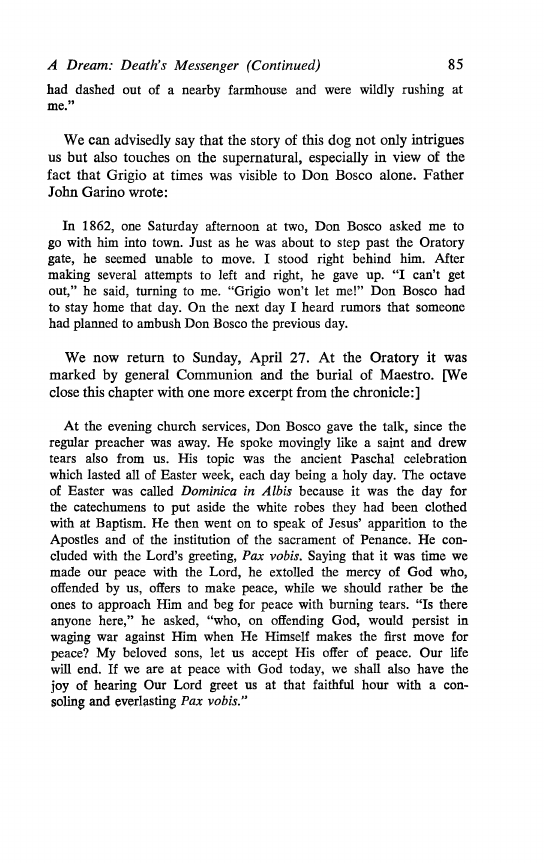 A Dream: Death's Messenger (Continued) 85

had dashed out of a nearby farmhouse and were wildly rushing at me."

We can advisedly say that the story of this dog not only intrigues us but also touches on the supernatural, especially in view of the fact that Grigio at times was visible to Don Bosco alone. Father John Garino wrote:

In 1862, one Saturday afternoon at two, Don Bosco asked me to go with him into town. Just as he was about to step past the Oratory gate, he seemed unable to move. I stood right behind him. After making several attempts to left and right, he gave up. "I can't get out," he said, turning to me. "Grigio won't let me!" Don Bosco had to stay home that day. On the next day I heard rumors that someone had planned to ambush Don Bosco the previous day.

We now return to Sunday, April 27. At the Oratory it was marked by general Communion and the burial of Maestro. [We close this chapter with one more excerpt from the chronicle:]

At the evening church services, Don Bosco gave the talk, since the regular preacher was away. He spoke movingly like a saint and drew tears also from us. His topic was the ancient Paschal celebration which lasted all of Easter week, each day being a holy day. The octave of Easter was called Dominica in Albis because it was the day for the catechumens to put aside the white robes they had been clothed with at Baptism. He then went on to speak of Jesus' apparition to the Apostles and of the institution of the sacrament of Penance. He concluded with the Lord's greeting, Pax vobis. Saying that it was time we made our peace with the Lord, he extolled the mercy of God who, offended by us, offers to make peace, while we should rather be the ones to approach Him and beg for peace with burning tears. "Is there anyone here," he asked, "who, on offending God, would persist in waging war against Him when He Himself makes the first move for peace? My beloved sons, let us accept His offer of peace. Our life will end. If we are at peace with God today, we shall also have the joy of hearing Our Lord greet us at that faithful hour with a consoling and everlasting Pax vobis."